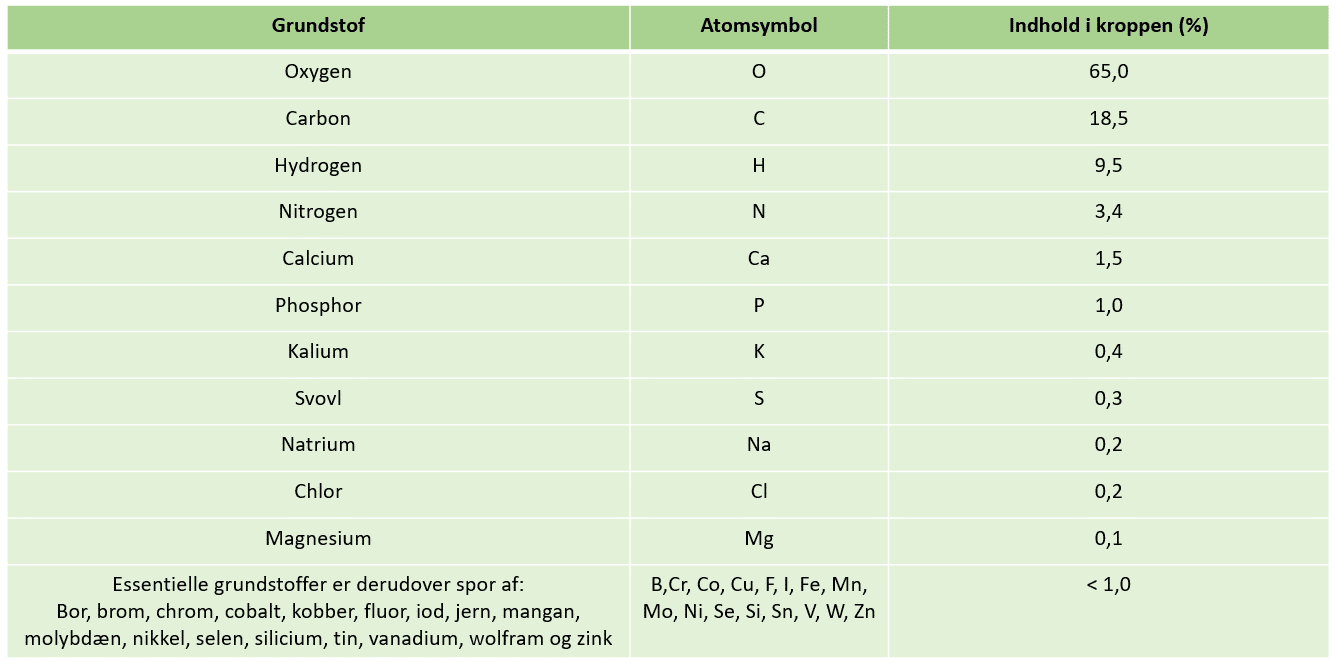 | Grundstof | Atomsymbol | Indhold i kroppen (%) |
|---|---|---|
| Oxygen | O | 65,0 |
| Carbon | C | 18,5 |
| Hydrogen | H | 9,5 |
| Nitrogen | N | 3,4 |
| Calcium | Ca | 1,5 |
| Phosphor | P | 1,0 |
| Kalium | K | 0,4 |
| Svovl | S | 0,3 |
| Natrium | Na | 0,2 |
| Chlor | Cl | 0,2 |
| Magnesium | Mg | 0,1 |
| Essentielle grundstoffer er derudover spor af: Bor, brom, chrom, cobalt, kobber, fluor, iod, jern, mangan, molybdæn, nikkel, selen, silicium, tin, vanadium, wolfram og zink | B,Cr, Co, Cu, F, I, Fe, Mn, Mo, Ni, Se, Si, Sn, V, W, Zn | < 1,0 |